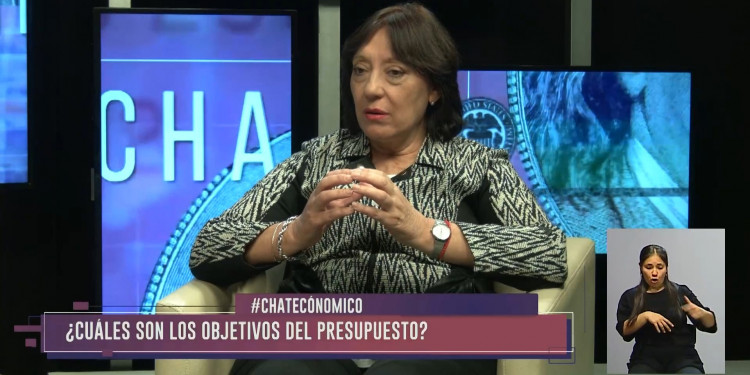 CHA

#CHATECÓNOMICO
¿CUÁLES SON LOS OBJETIVOS DEL PRESUPUESTO?